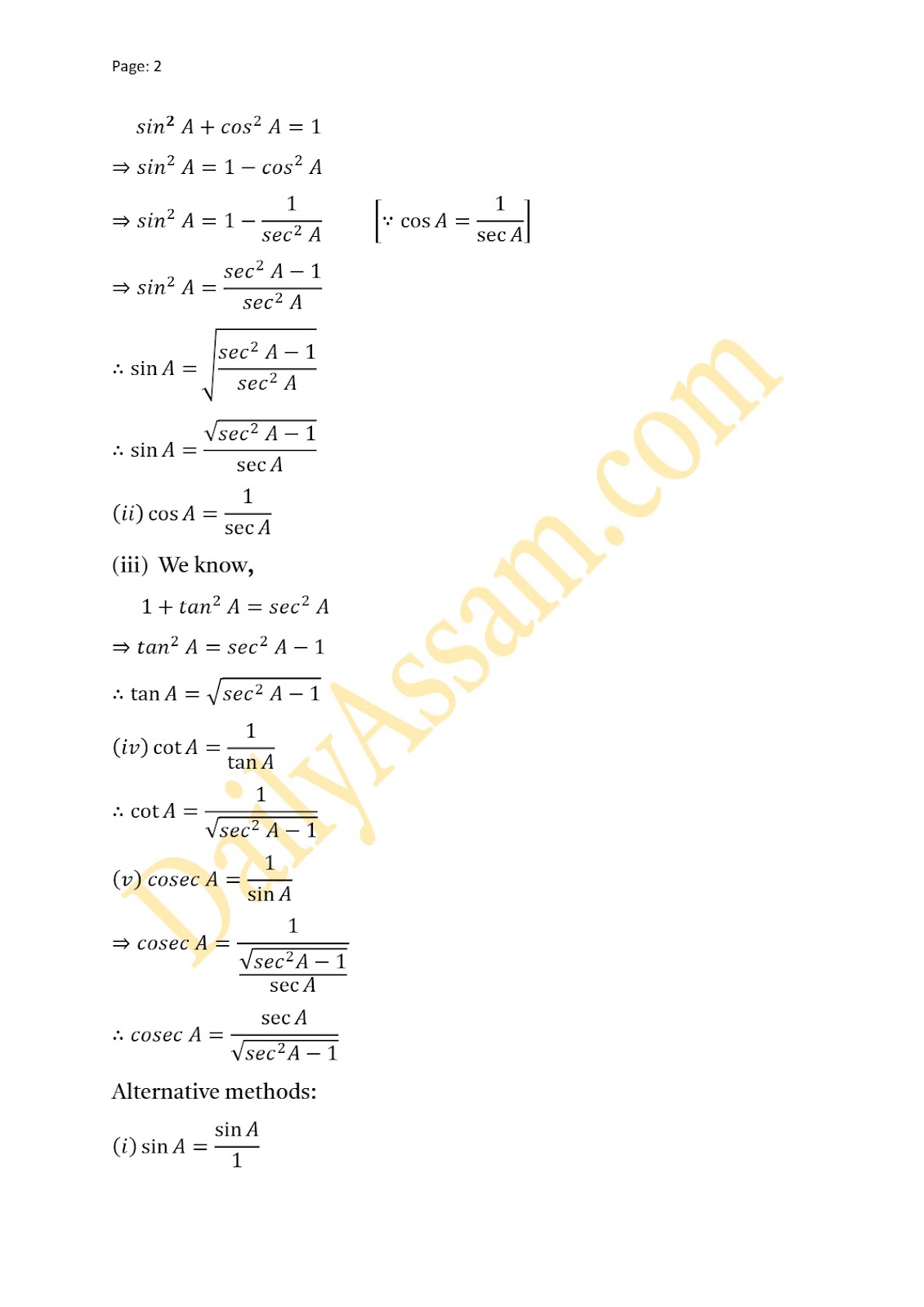 Page: 2

$sin^2 A + cos^2 A = 1$

$\Rightarrow sin^2 A = 1 - cos^2 A$

$\Rightarrow sin^2 A = 1 - \frac{1}{sec^2 A}$ $\left[\because \cos A = \frac{1}{\sec A}\right]$

$\Rightarrow sin^2 A = \frac{sec^2 A - 1}{sec^2 A}$

$\therefore \sin A = \sqrt{\frac{sec^2 A - 1}{sec^2 A}}$

$\therefore \sin A = \frac{\sqrt{sec^2 A - 1}}{\sec A}$

$(ii) \cos A = \frac{1}{\sec A}$

(iii) We know,

$1 + tan^2 A = sec^2 A$

$\Rightarrow tan^2 A = sec^2 A - 1$

$\therefore \tan A = \sqrt{sec^2 A - 1}$

$(iv) \cot A = \frac{1}{\tan A}$

$\therefore \cot A = \frac{1}{\sqrt{sec^2 A - 1}}$

$(v)\ cosec\ A = \frac{1}{\sin A}$

$\Rightarrow cosec\ A = \frac{1}{\frac{\sqrt{sec^2 A - 1}}{\sec A}}$

$\therefore cosec\ A = \frac{\sec A}{\sqrt{sec^2 A - 1}}$

Alternative methods:

$(i) \sin A = \frac{\sin A}{1}$

DailyAssam.com